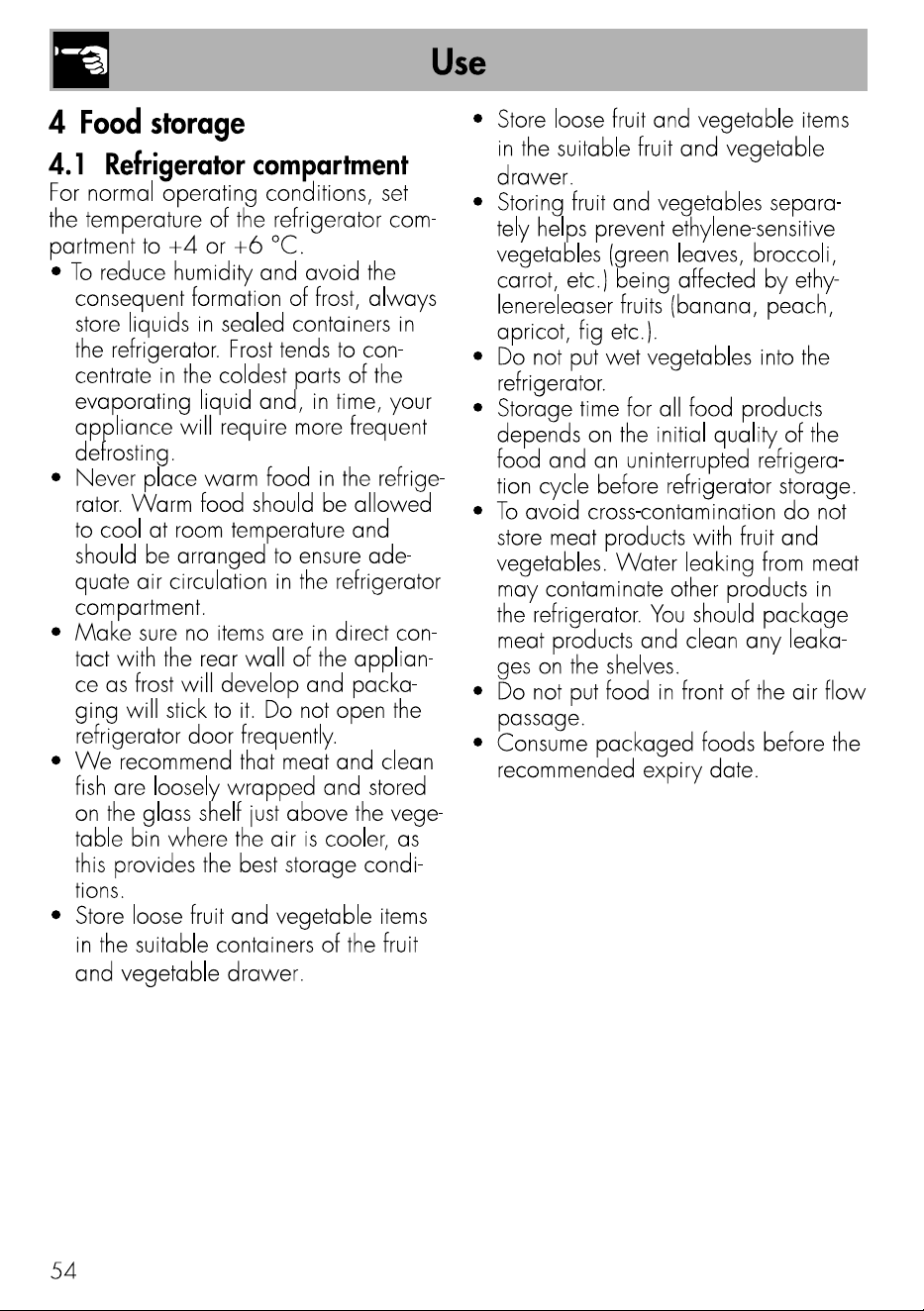 Use

4 Food storage

4.1 Refrigerator compartment

For normal operating conditions, set the temperature of the refrigerator compartment to +4 or +6 °C.

• To reduce humidity and avoid the consequent formation of frost, always store liquids in sealed containers in the refrigerator. Frost tends to concentrate in the coldest parts of the evaporating liquid and, in time, your appliance will require more frequent defrosting.
• Never place warm food in the refrigerator. Warm food should be allowed to cool at room temperature and should be arranged to ensure adequate air circulation in the refrigerator compartment.
• Make sure no items are in direct contact with the rear wall of the appliance as frost will develop and packaging will stick to it. Do not open the refrigerator door frequently.
• We recommend that meat and clean fish are loosely wrapped and stored on the glass shelf just above the vegetable bin where the air is cooler, as this provides the best storage conditions.
• Store loose fruit and vegetable items in the suitable containers of the fruit and vegetable drawer.
• Store loose fruit and vegetable items in the suitable fruit and vegetable drawer.
• Storing fruit and vegetables separately helps prevent ethylene-sensitive vegetables (green leaves, broccoli, carrot, etc.) being affected by ethylenereleaser fruits (banana, peach, apricot, fig etc.).
• Do not put wet vegetables into the refrigerator.
• Storage time for all food products depends on the initial quality of the food and an uninterrupted refrigeration cycle before refrigerator storage.
• To avoid cross-contamination do not store meat products with fruit and vegetables. Water leaking from meat may contaminate other products in the refrigerator. You should package meat products and clean any leakages on the shelves.
• Do not put food in front of the air flow passage.
• Consume packaged foods before the recommended expiry date.

54